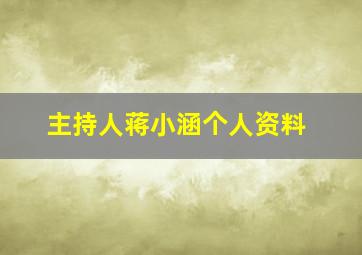 主持人蒋小涵个人资料